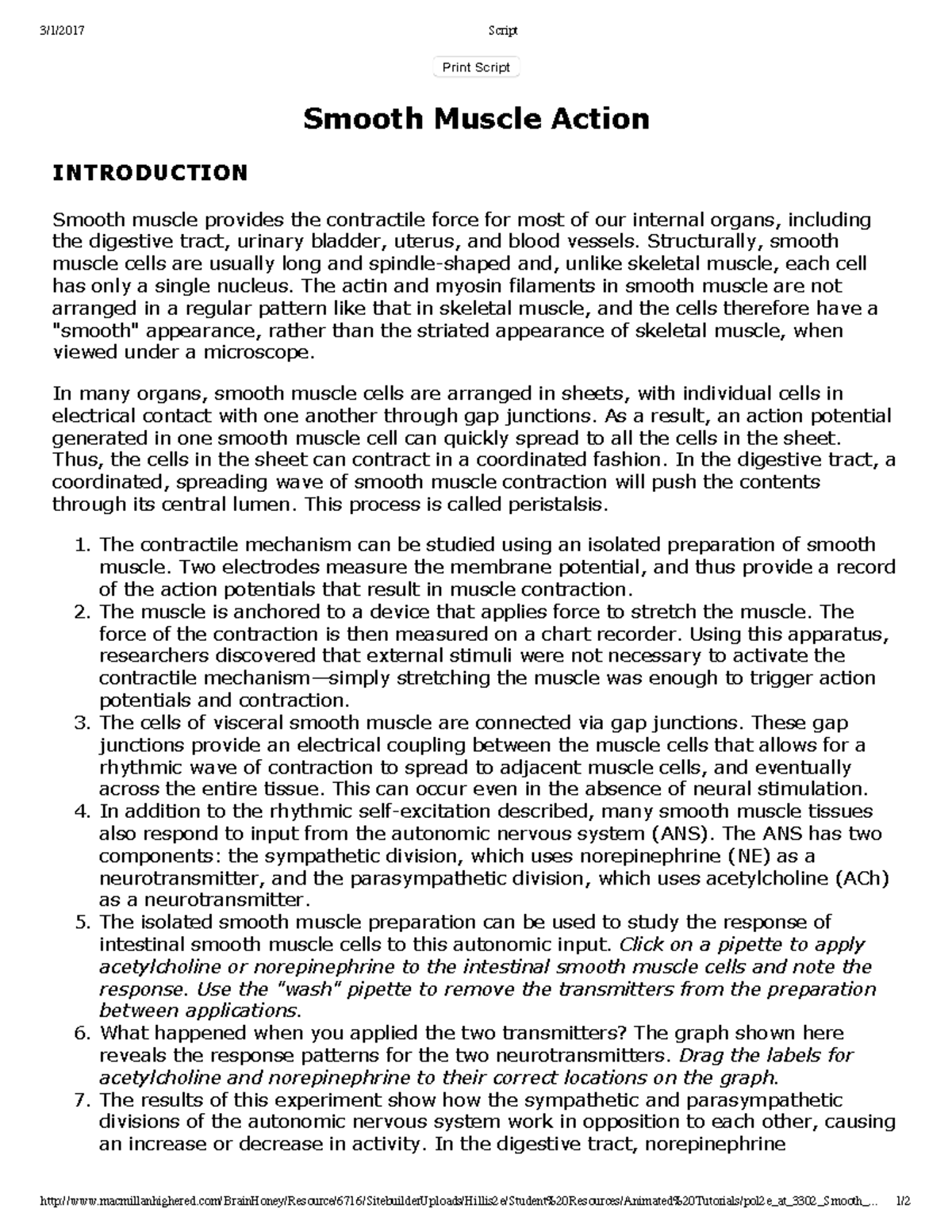 3/1/2017 Script

Print Script

Smooth Muscle Action

INTRODUCTION

Smooth muscle provides the contractile force for most of our internal organs, including the digestive tract, urinary bladder, uterus, and blood vessels. Structurally, smooth muscle cells are usually long and spindle-shaped and, unlike skeletal muscle, each cell has only a single nucleus. The actin and myosin filaments in smooth muscle are not arranged in a regular pattern like that in skeletal muscle, and the cells therefore have a "smooth" appearance, rather than the striated appearance of skeletal muscle, when viewed under a microscope.

In many organs, smooth muscle cells are arranged in sheets, with individual cells in electrical contact with one another through gap junctions. As a result, an action potential generated in one smooth muscle cell can quickly spread to all the cells in the sheet. Thus, the cells in the sheet can contract in a coordinated fashion. In the digestive tract, a coordinated, spreading wave of smooth muscle contraction will push the contents through its central lumen. This process is called peristalsis.

1. The contractile mechanism can be studied using an isolated preparation of smooth muscle. Two electrodes measure the membrane potential, and thus provide a record of the action potentials that result in muscle contraction.
2. The muscle is anchored to a device that applies force to stretch the muscle. The force of the contraction is then measured on a chart recorder. Using this apparatus, researchers discovered that external stimuli were not necessary to activate the contractile mechanism—simply stretching the muscle was enough to trigger action potentials and contraction.
3. The cells of visceral smooth muscle are connected via gap junctions. These gap junctions provide an electrical coupling between the muscle cells that allows for a rhythmic wave of contraction to spread to adjacent muscle cells, and eventually across the entire tissue. This can occur even in the absence of neural stimulation.
4. In addition to the rhythmic self-excitation described, many smooth muscle tissues also respond to input from the autonomic nervous system (ANS). The ANS has two components: the sympathetic division, which uses norepinephrine (NE) as a neurotransmitter, and the parasympathetic division, which uses acetylcholine (ACh) as a neurotransmitter.
5. The isolated smooth muscle preparation can be used to study the response of intestinal smooth muscle cells to this autonomic input. Click on a pipette to apply acetylcholine or norepinephrine to the intestinal smooth muscle cells and note the response. Use the "wash" pipette to remove the transmitters from the preparation between applications.
6. What happened when you applied the two transmitters? The graph shown here reveals the response patterns for the two neurotransmitters. Drag the labels for acetylcholine and norepinephrine to their correct locations on the graph.
7. The results of this experiment show how the sympathetic and parasympathetic divisions of the autonomic nervous system work in opposition to each other, causing an increase or decrease in activity. In the digestive tract, norepinephrine

http://www.macmillanhighered.com/BrainHoney/Resource/6716/SitebuilderUploads/Hillis2e/Student%20Resources/Animated%20Tutorials/pol2e_at_3302_Smooth_... 1/2